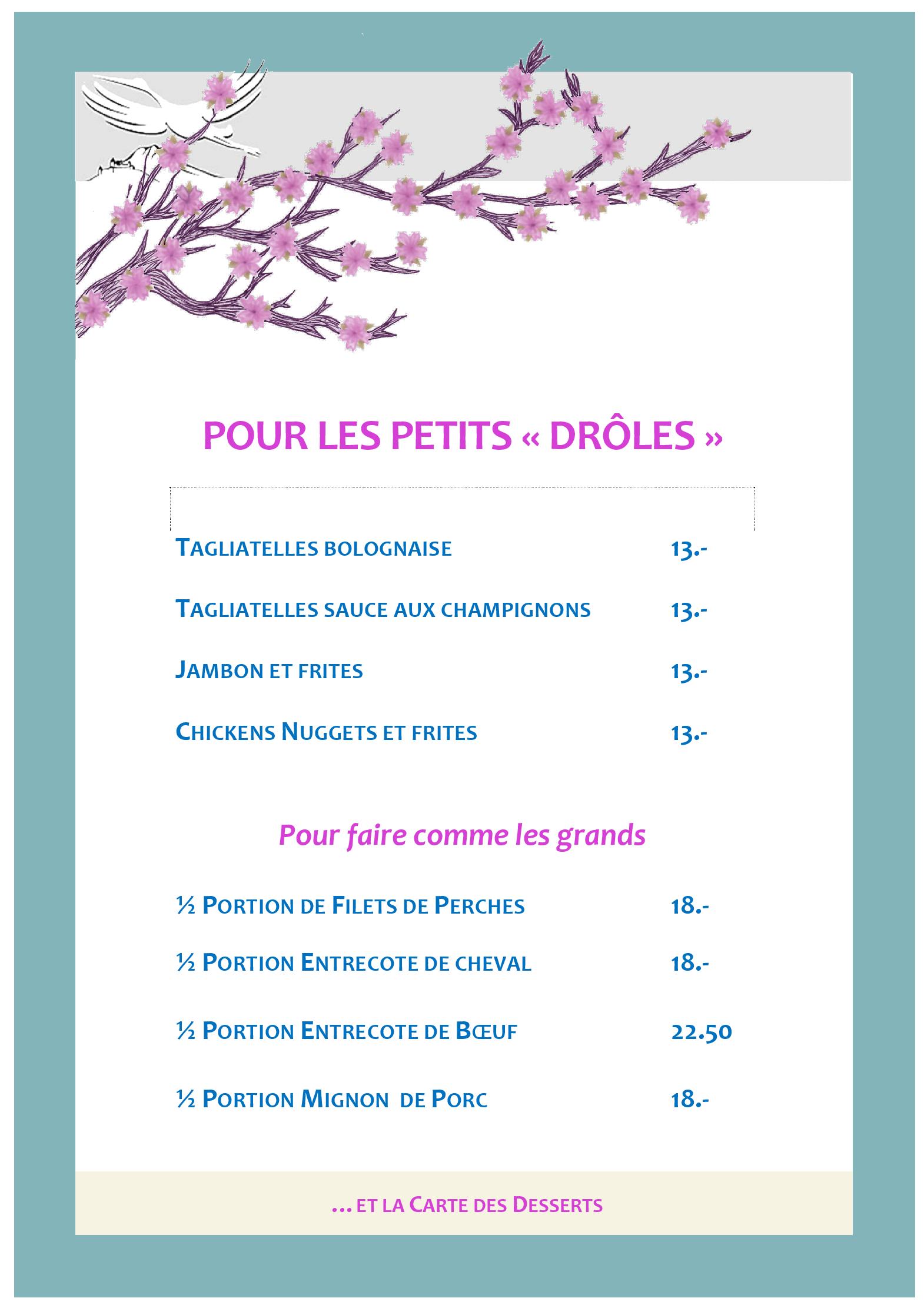 POUR LES PETITS « DRÔLES »

TAGLIATELLES BOLOGNAISE 13.-

TAGLIATELLES SAUCE AUX CHAMPIGNONS 13.-

JAMBON ET FRITES 13.-

CHICKENS NUGGETS ET FRITES 13.-

Pour faire comme les grands

½ PORTION DE FILETS DE PERCHES 18.-

½ PORTION ENTRECOTE DE CHEVAL 18.-

½ PORTION ENTRECOTE DE BŒUF 22.50

½ PORTION MIGNON DE PORC 18.-

... ET LA CARTE DES DESSERTS